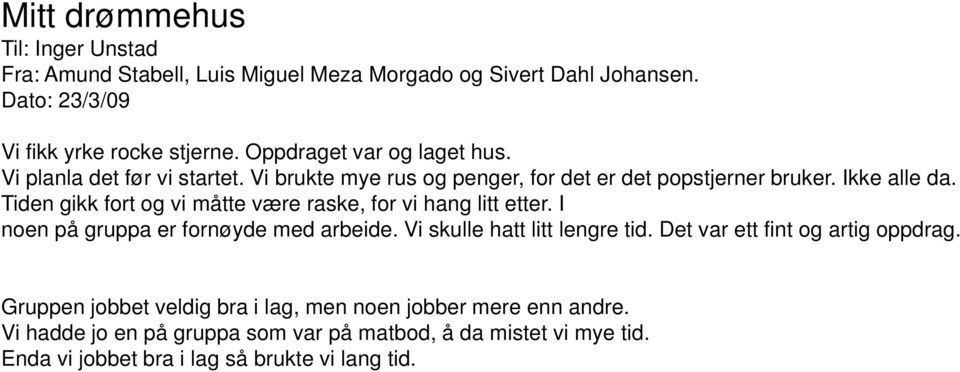 Mitt drømmehus
Til: Inger Unstad
Fra: Amund Stabell, Luis Miguel Meza Morgado og Sivert Dahl Johansen.
Dato: 23/3/09

Vi fikk yrke rocke stjerne. Oppdraget var og laget hus.
Vi planla det før vi startet. Vi brukte mye rus og penger, for det er det popstjerner bruker. Ikke alle da.
Tiden gikk fort og vi måtte være raske, for vi hang litt etter. I
noen på gruppa er fornøyde med arbeide. Vi skulle hatt litt lengre tid. Det var ett fint og artig oppdrag.

Gruppen jobbet veldig bra i lag, men noen jobber mere enn andre.
Vi hadde jo en på gruppa som var på matbod, å da mistet vi mye tid.
Enda vi jobbet bra i lag så brukte vi lang tid.